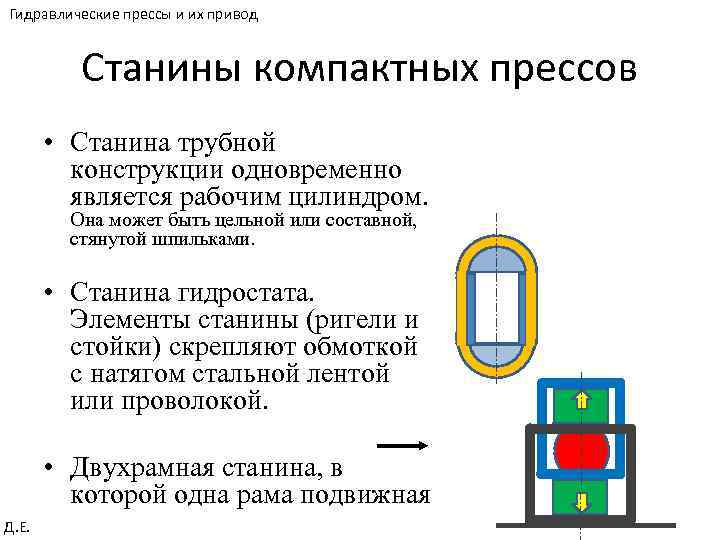 Гидравлические прессы и их привод

Станины компактных прессов

• Станина трубной конструкции одновременно является рабочим цилиндром. Она может быть цельной или составной, стянутой шпильками.

• Станина гидростата. Элементы станины (ригели и стойки) скрепляют обмоткой с натягом стальной лентой или проволокой.

• Двухрамная станина, в которой одна рама подвижная

Д.Е.